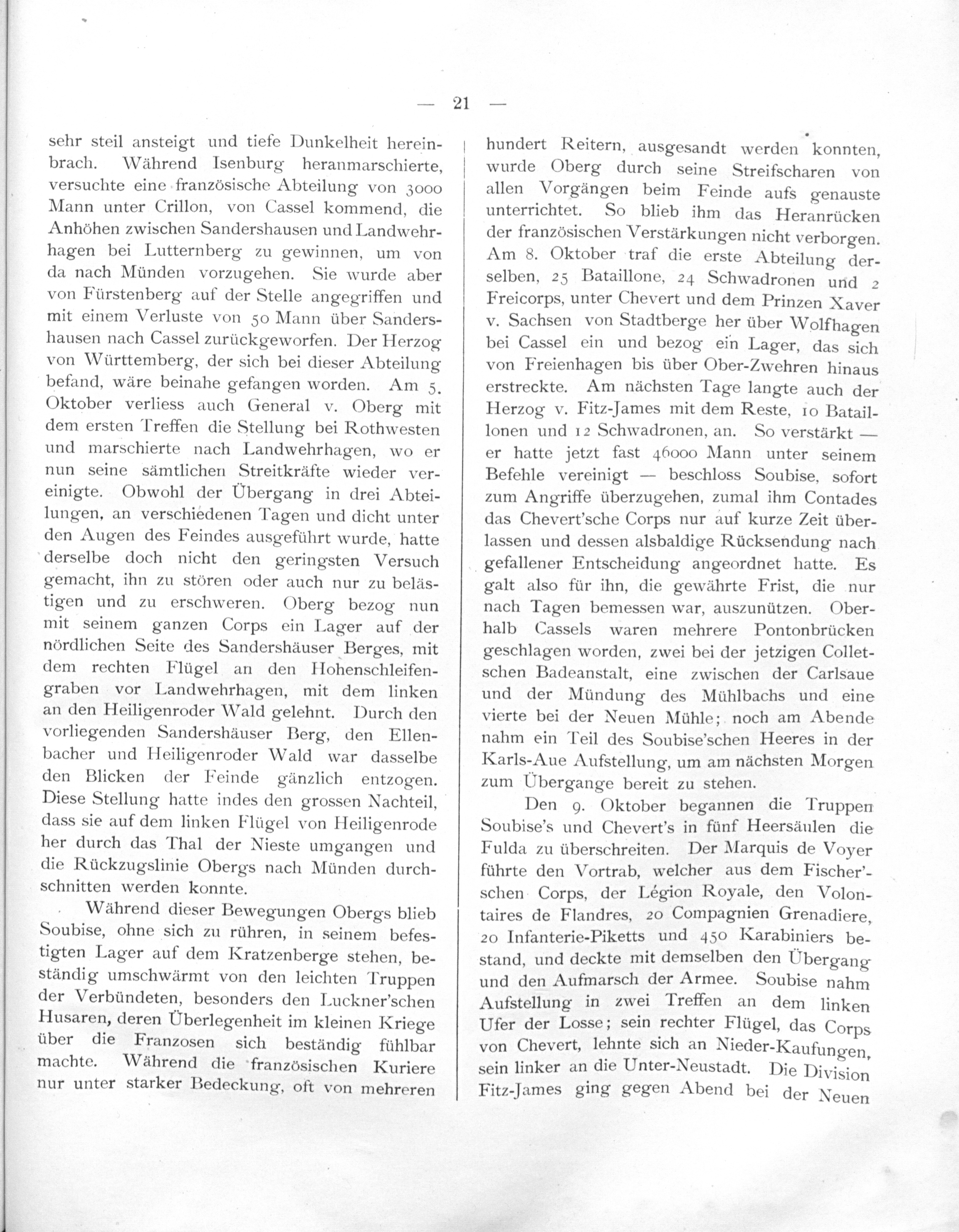 — 21 —

sehr steil ansteigt und tiefe Dunkelheit hereinbrach. Während Isenburg heranmarschierte, versuchte eine französische Abteilung von 3000 Mann unter Crillon, von Cassel kommend, die Anhöhen zwischen Sandershausen und Landwehrhagen bei Lutternberg zu gewinnen, um von da nach Münden vorzugehen. Sie wurde aber von Fürstenberg auf der Stelle angegriffen und mit einem Verluste von 50 Mann über Sandershausen nach Cassel zurückgeworfen. Der Herzog von Württemberg, der sich bei dieser Abteilung befand, wäre beinahe gefangen worden. Am 5. Oktober verliess auch General v. Oberg mit dem ersten Treffen die Stellung bei Rothwesten und marschierte nach Landwehrhagen, wo er nun seine sämtlichen Streitkräfte wieder vereinigte. Obwohl der Übergang in drei Abteilungen, an verschiedenen Tagen und dicht unter den Augen des Feindes ausgeführt wurde, hatte derselbe doch nicht den geringsten Versuch gemacht, ihn zu stören oder auch nur zu belästigen und zu erschweren. Oberg bezog nun mit seinem ganzen Corps ein Lager auf der nördlichen Seite des Sandershäuser Berges, mit dem rechten Flügel an den Hohenschleifengraben vor Landwehrhagen, mit dem linken an den Heiligenroder Wald gelehnt. Durch den vorliegenden Sandershäuser Berg, den Ellenbacher und Heiligenroder Wald war dasselbe den Blicken der Feinde gänzlich entzogen. Diese Stellung hatte indes den grossen Nachteil, dass sie auf dem linken Flügel von Heiligenrode her durch das Thal der Nieste umgangen und die Rückzugslinie Obergs nach Münden durchschnitten werden konnte.

Während dieser Bewegungen Obergs blieb Soubise, ohne sich zu rühren, in seinem befestigten Lager auf dem Kratzenberge stehen, beständig umschwärmt von den leichten Truppen der Verbündeten, besonders den Luckner'schen Husaren, deren Überlegenheit im kleinen Kriege über die Franzosen sich beständig fühlbar machte. Während die französischen Kuriere nur unter starker Bedeckung, oft von mehreren hundert Reitern, ausgesandt werden konnten, wurde Oberg durch seine Streifscharen von allen Vorgängen beim Feinde aufs genauste unterrichtet. So blieb ihm das Heranrücken der französischen Verstärkungen nicht verborgen. Am 8. Oktober traf die erste Abteilung derselben, 25 Bataillone, 24 Schwadronen und 2 Freicorps, unter Chevert und dem Prinzen Xaver v. Sachsen von Stadtberge her über Wolfhagen bei Cassel ein und bezog ein Lager, das sich von Freienhagen bis über Ober-Zwehren hinaus erstreckte. Am nächsten Tage langte auch der Herzog v. Fitz-James mit dem Reste, 10 Bataillonen und 12 Schwadronen, an. So verstärkt — er hatte jetzt fast 46000 Mann unter seinem Befehle vereinigt — beschloss Soubise, sofort zum Angriffe überzugehen, zumal ihm Contades das Chevert'sche Corps nur auf kurze Zeit überlassen und dessen alsbaldige Rücksendung nach gefallener Entscheidung angeordnet hatte. Es galt also für ihn, die gewährte Frist, die nur nach Tagen bemessen war, auszunützen. Oberhalb Cassels waren mehrere Pontonbrücken geschlagen worden, zwei bei der jetzigen Colletschen Badeanstalt, eine zwischen der Carlsaue und der Mündung des Mühlbachs und eine vierte bei der Neuen Mühle; noch am Abende nahm ein Teil des Soubise'schen Heeres in der Karls-Aue Aufstellung, um am nächsten Morgen zum Übergange bereit zu stehen.

Den 9. Oktober begannen die Truppen Soubise's und Chevert's in fünf Heersäulen die Fulda zu überschreiten. Der Marquis de Voyer führte den Vortrab, welcher aus dem Fischer'schen Corps, der Légion Royale, den Volontaires de Flandres, 20 Compagnien Grenadiere, 20 Infanterie-Piketts und 450 Karabiniers bestand, und deckte mit demselben den Übergang und den Aufmarsch der Armee. Soubise nahm Aufstellung in zwei Treffen an dem linken Ufer der Losse; sein rechter Flügel, das Corps von Chevert, lehnte sich an Nieder-Kaufungen, sein linker an die Unter-Neustadt. Die Division Fitz-James ging gegen Abend bei der Neuen